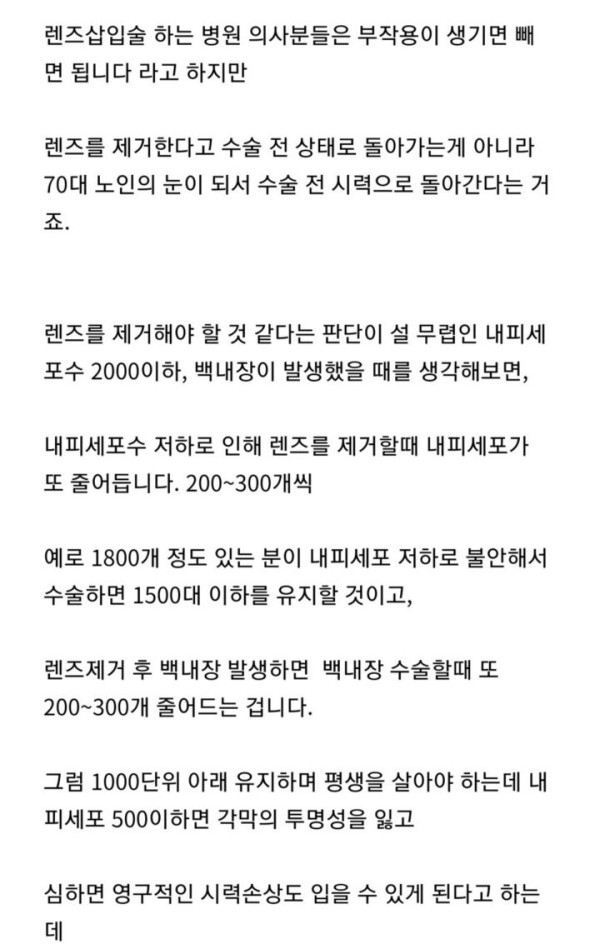 렌즈삽입술 하는 병원 의사분들은 부작용이 생기면 빼면 됩니다 라고 하지만

렌즈를 제거한다고 수술 전 상태로 돌아가는게 아니라 70대 노인의 눈이 되서 수술 전 시력으로 돌아간다는 거죠.

렌즈를 제거해야 할 것 같다는 판단이 설 무렵인 내피세포수 2000이하, 백내장이 발생했을 때를 생각해보면,

내피세포수 저하로 인해 렌즈를 제거할때 내피세포가 또 줄어듭니다. 200~300개씩

예로 1800개 정도 있는 분이 내피세포 저하로 불안해서 수술하면 1500대 이하를 유지할 것이고,

렌즈제거 후 백내장 발생하면 백내장 수술할때 또 200~300개 줄어드는 겁니다.

그럼 1000단위 아래 유지하며 평생을 살아야 하는데 내피세포 500이하면 각막의 투명성을 잃고

심하면 영구적인 시력손상도 입을 수 있게 된다고 하는데